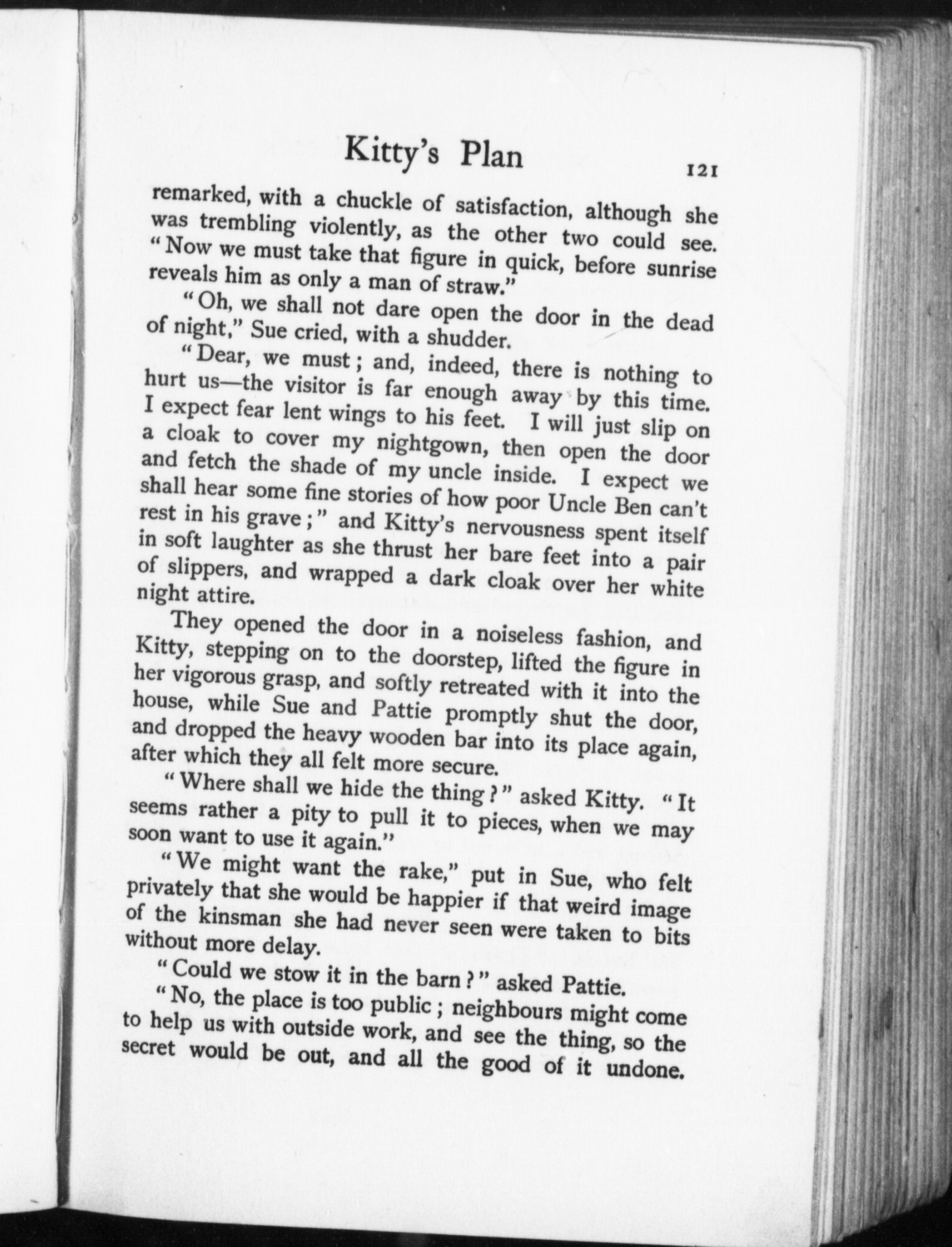 Kitty's Plan 121

remarked, with a chuckle of satisfaction, although she was trembling violently, as the other two could see. "Now we must take that figure in quick, before sunrise reveals him as only a man of straw."

"Oh, we shall not dare open the door in the dead of night," Sue cried, with a shudder.

"Dear, we must; and, indeed, there is nothing to hurt us—the visitor is far enough away by this time. I expect fear lent wings to his feet. I will just slip on a cloak to cover my nightgown, then open the door and fetch the shade of my uncle inside. I expect we shall hear some fine stories of how poor Uncle Ben can't rest in his grave;" and Kitty's nervousness spent itself in soft laughter as she thrust her bare feet into a pair of slippers, and wrapped a dark cloak over her white night attire.

They opened the door in a noiseless fashion, and Kitty, stepping on to the doorstep, lifted the figure in her vigorous grasp, and softly retreated with it into the house, while Sue and Pattie promptly shut the door, and dropped the heavy wooden bar into its place again, after which they all felt more secure.

"Where shall we hide the thing?" asked Kitty. "It seems rather a pity to pull it to pieces, when we may soon want to use it again."

"We might want the rake," put in Sue, who felt privately that she would be happier if that weird image of the kinsman she had never seen were taken to bits without more delay.

"Could we stow it in the barn?" asked Pattie.

"No, the place is too public; neighbours might come to help us with outside work, and see the thing, so the secret would be out, and all the good of it undone.